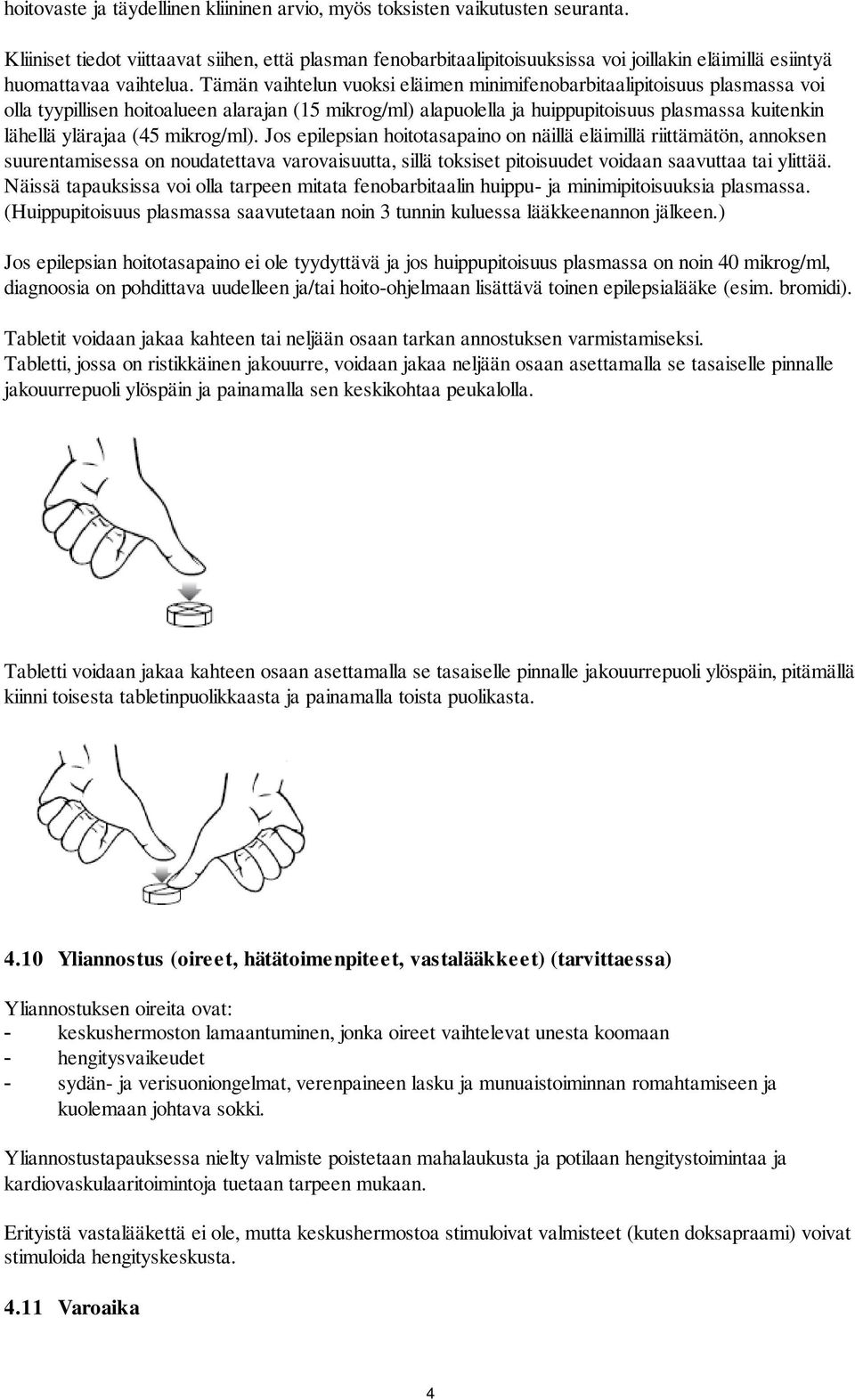 hoitovaste ja täydellinen kliininen arvio, myös toksisten vaikutusten seuranta.

Kliiniset tiedot viittaavat siihen, että plasman fenobarbitaalipitoisuuksissa voi joillakin eläimillä esiintyä huomattavaa vaihtelua. Tämän vaihtelun vuoksi eläimen minimifenobarbitaalipitoisuus plasmassa voi olla tyypillisen hoitoalueen alarajan (15 mikrog/ml) alapuolella ja huippupitoisuus plasmassa kuitenkin lähellä ylärajaa (45 mikrog/ml). Jos epilepsian hoitotasapaino on näillä eläimillä riittämätön, annoksen suurentamisessa on noudatettava varovaisuutta, sillä toksiset pitoisuudet voidaan saavuttaa tai ylittää. Näissä tapauksissa voi olla tarpeen mitata fenobarbitaalin huippu- ja minimipitoisuuksia plasmassa. (Huippupitoisuus plasmassa saavutetaan noin 3 tunnin kuluessa lääkkeenannon jälkeen.)

Jos epilepsian hoitotasapaino ei ole tyydyttävä ja jos huippupitoisuus plasmassa on noin 40 mikrog/ml, diagnoosia on pohdittava uudelleen ja/tai hoito-ohjelmaan lisättävä toinen epilepsialääke (esim. bromidi).

Tabletit voidaan jakaa kahteen tai neljään osaan tarkan annostuksen varmistamiseksi.
Tabletti, jossa on ristikkäinen jakouurre, voidaan jakaa neljään osaan asettamalla se tasaiselle pinnalle jakouurrepuoli ylöspäin ja painamalla sen keskikohtaa peukalolla.

Tabletti voidaan jakaa kahteen osaan asettamalla se tasaiselle pinnalle jakouurrepuoli ylöspäin, pitämällä kiinni toisesta tabletinpuolikkaasta ja painamalla toista puolikasta.

4.10 Yliannostus (oireet, hätätoimenpiteet, vastalääkkeet) (tarvittaessa)

Yliannostuksen oireita ovat:
- keskushermoston lamaantuminen, jonka oireet vaihtelevat unesta koomaan
- hengitysvaikeudet
- sydän- ja verisuoniongelmat, verenpaineen lasku ja munuaistoiminnan romahtamiseen ja kuolemaan johtava sokki.

Yliannostustapauksessa nielty valmiste poistetaan mahalaukusta ja potilaan hengitystoimintaa ja kardiovaskulaaritoimintoja tuetaan tarpeen mukaan.

Erityistä vastalääkettä ei ole, mutta keskushermostoa stimuloivat valmisteet (kuten doksapraami) voivat stimuloida hengityskeskusta.

4.11 Varoaika

4